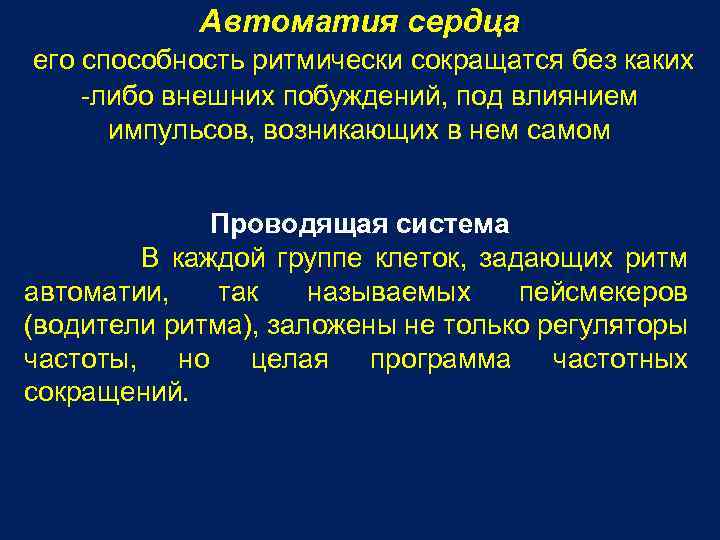 Автоматия сердца

его способность ритмически сокращатся без каких -либо внешних побуждений, под влиянием импульсов, возникающих в нем самом

Проводящая система

В каждой группе клеток, задающих ритм автоматии, так называемых пейсмекеров (водители ритма), заложены не только регуляторы частоты, но целая программа частотных сокращений.